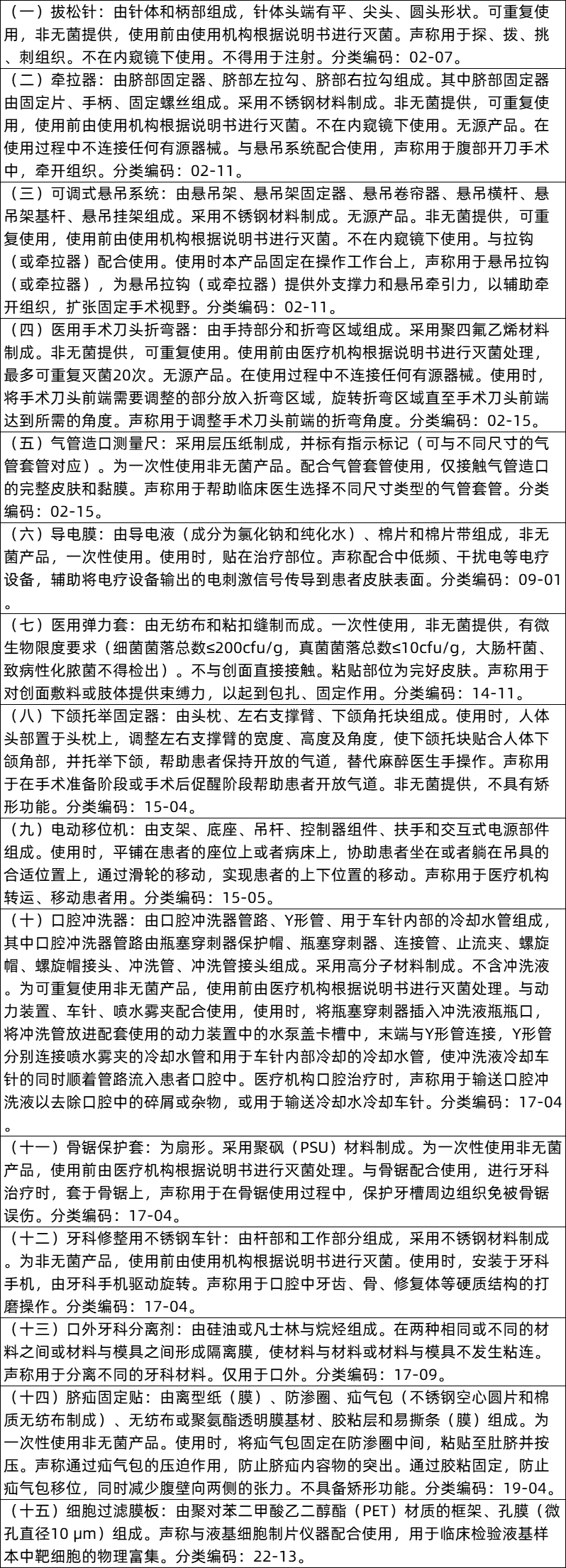 （一）拔松针：由针体和柄部组成，针体头端有平、尖头、圆头形状。可重复使用，非无菌提供，使用前由使用机构根据说明书进行灭菌。声称用于探、拨、挑、刺组织。不在内窥镜下使用。不得用于注射。分类编码：02-07。

（二）牵拉器：由脐部固定器、脐部左拉勾、脐部右拉勾组成。其中脐部固定器由固定片、手柄、固定螺丝组成。采用不锈钢材料制成。非无菌提供，可重复使用，使用前由使用机构根据说明书进行灭菌。不在内窥镜下使用。无源产品。在使用过程中不连接任何有源器械。与悬吊系统配合使用，声称用于腹部开刀手术中，牵开组织。分类编码：02-11。

（三）可调式悬吊系统：由悬吊架、悬吊架固定器、悬吊卷帘器、悬吊横杆、悬吊架基杆、悬吊挂架组成。采用不锈钢材料制成。无源产品。非无菌提供，可重复使用，使用前由使用机构根据说明书进行灭菌。不在内窥镜下使用。与拉钩（或牵拉器）配合使用。使用时本产品固定在操作工作台上，声称用于悬吊拉钩（或牵拉器），为悬吊拉钩（或牵拉器）提供外支撑力和悬吊牵引力，以辅助牵开组织，扩张固定手术视野。分类编码：02-11。

（四）医用手术刀头折弯器：由手持部分和折弯区域组成。采用聚四氟乙烯材料制成。非无菌提供，可重复使用。使用前由医疗机构根据说明书进行灭菌处理，最多可重复灭菌20次。无源产品。在使用过程中不连接任何有源器械。使用时，将手术刀头前端需要调整的部分放入折弯区域，旋转折弯区域直至手术刀头前端达到所需的角度。声称用于调整手术刀头前端的折弯角度。分类编码：02-15。

（五）气管造口测量尺：采用层压纸制成，并标有指示标记（可与不同尺寸的气管套管对应）。为一次性使用非无菌产品。配合气管套管使用，仅接触气管造口的完整皮肤和黏膜。声称用于帮助临床医生选择不同尺寸类型的气管套管。分类编码：02-15。

（六）导电膜：由导电液（成分为氯化钠和纯化水）、棉片和棉片带组成，非无菌产品，一次性使用。使用时，贴在治疗部位。声称配合中低频、干扰电等电疗设备，辅助将电疗设备输出的电刺激信号传导到患者皮肤表面。分类编码：09-01。

（七）医用弹力套：由无纺布和粘扣缝制而成。一次性使用，非无菌提供，有微生物限度要求（细菌菌落总数≤200cfu/g，真菌菌落总数≤10cfu/g，大肠杆菌、致病性化脓菌不得检出）。不与创面直接接触。粘贴部位为完好皮肤。声称用于对创面敷料或肢体提供束缚力，以起到包扎、固定作用。分类编码：14-11。

（八）下颌托举固定器：由头枕、左右支撑臂、下颌角托块组成。使用时，人体头部置于头枕上，调整左右支撑臂的宽度、高度及角度，使下颌托块贴合人体下颌角部，并托举下颌，帮助患者保持开放的气道，替代麻醉医生手操作。声称用于在手术准备阶段或手术后促醒阶段帮助患者开放气道。非无菌提供，不具有矫形功能。分类编码：15-04。

（九）电动移位机：由支架、底座、吊杆、控制器组件、扶手和交互式电源部件组成。使用时，平铺在患者的座位上或者病床上，协助患者坐在或者躺在吊具的合适位置上，通过滑轮的移动，实现患者的上下位置的移动。声称用于医疗机构转运、移动患者用。分类编码：15-05。

（十）口腔冲洗器：由口腔冲洗器管路、Y形管、用于车针内部的冷却水管组成，其中口腔冲洗器管路由瓶塞穿刺器保护帽、瓶塞穿刺器、连接管、止流夹、螺旋帽、螺旋帽接头、冲洗管、冲洗管接头组成。采用高分子材料制成。不含冲洗液。为可重复使用非无菌产品，使用前由医疗机构根据说明书进行灭菌处理。与动力装置、车针、喷水雾夹配合使用，使用时，将瓶塞穿刺器插入冲洗液瓶瓶口，将冲洗管放进配套使用的动力装置中的水泵盖卡槽中，末端与Y形管连接，Y形管分别连接喷水雾夹的冷却水管和用于车针内部冷却的冷却水管，使冲洗液冷却车针的同时顺着管路流入患者口腔中。医疗机构口腔治疗时，声称用于输送口腔冲洗液以去除口腔中的碎屑或杂物，或用于输送冷却水冷却车针。分类编码：17-04。

（十一）骨锯保护套：为扇形。采用聚砜（PSU）材料制成。为一次性使用非无菌产品，使用前由医疗机构根据说明书进行灭菌处理。与骨锯配合使用，进行牙科治疗时，套于骨锯上，声称用于在骨锯使用过程中，保护牙槽周边组织免被骨锯误伤。分类编码：17-04。

（十二）牙科修整用不锈钢车针：由杆部和工作部分组成，采用不锈钢材料制成。为非无菌产品，使用前由使用机构根据说明书进行灭菌。使用时，安装于牙科手机，由牙科手机驱动旋转。声称用于口腔中牙齿、骨、修复体等硬质结构的打磨操作。分类编码：17-04。

（十三）口外牙科分离剂：由硅油或凡士林与烷烃组成。在两种相同或不同的材料之间或材料与模具之间形成隔离膜，使材料与材料或材料与模具不发生粘连。声称用于分离不同的牙科材料。仅用于口外。分类编码：17-09。

（十四）脐疝固定贴：由离型纸（膜）、防渗圈、疝气包（不锈钢空心圆片和棉质无纺布制成）、无纺布或聚氨酯透明膜基材、胶粘层和易撕条（膜）组成。为一次性使用非无菌产品。使用时，将疝气包固定在防渗圈中间，粘贴至肚脐并按压。声称通过疝气包的压迫作用，防止脐疝内容物的突出。通过胶粘固定，防止疝气包移位，同时减少腹壁向两侧的张力。不具备矫形功能。分类编码：19-04。

（十五）细胞过滤膜板：由聚对苯二甲酸乙二醇酯（PET）材质的框架、孔膜（微孔直径10 μm）组成。声称与液基细胞制片仪器配合使用，用于临床检验液基样本中靶细胞的物理富集。分类编码：22-13。